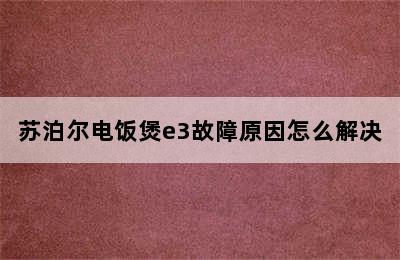 苏泊尔电饭煲e3故障原因怎么解决